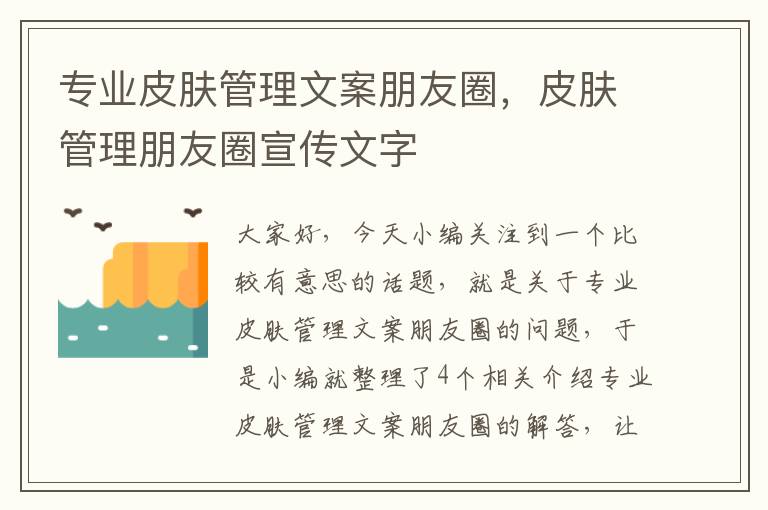 专业皮肤管理文案朋友圈，皮肤管理朋友圈宣传文字

大家好，今天小编关注到一个比较有意思的话题，就是关于专业皮肤管理文案朋友圈的问题，于是小编就整理了4个相关介绍专业皮肤管理文案朋友圈的解答，让